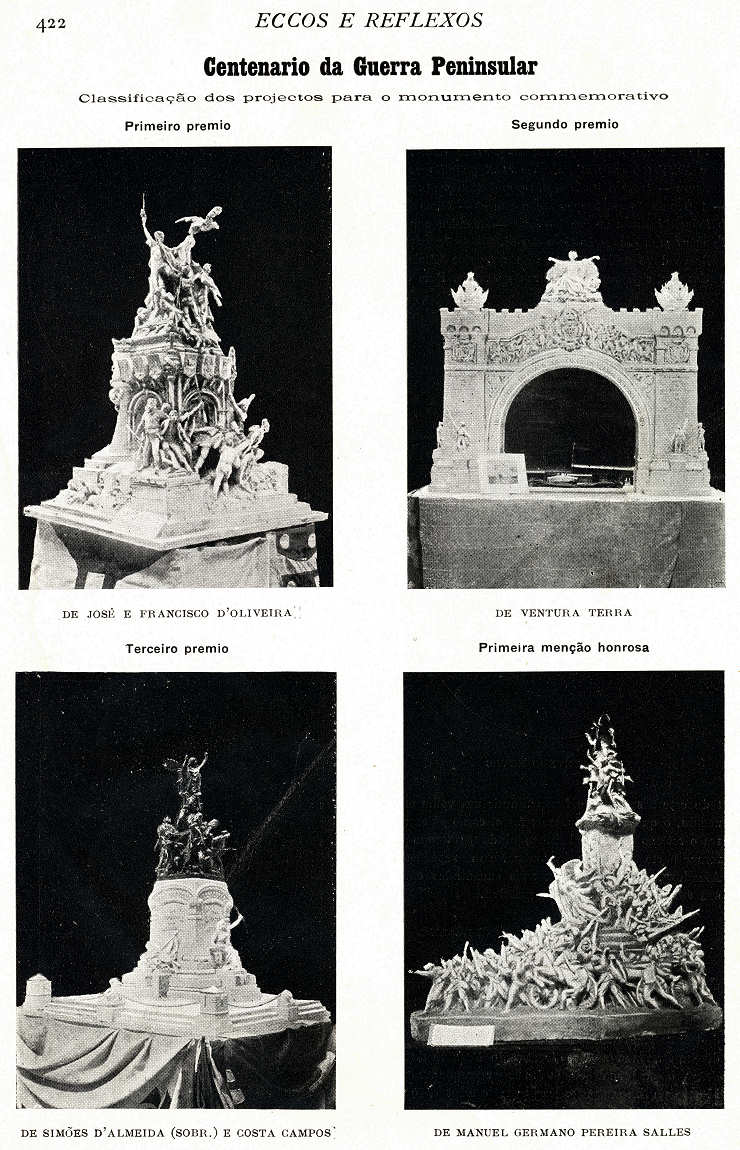 422 ECCOS E REFLEXOS

Centenario da Guerra Peninsular

Classificação dos projectos para o monumento commemorativo

Primeiro premio

DE JOSÉ E FRANCISCO D'OLIVEIRA

Segundo premio

DE VENTURA TERRA

Terceiro premio

DE SIMÕES D'ALMEIDA (SOBR.) E COSTA CAMPOS

Primeira menção honrosa

DE MANUEL GERMANO PEREIRA SALLES